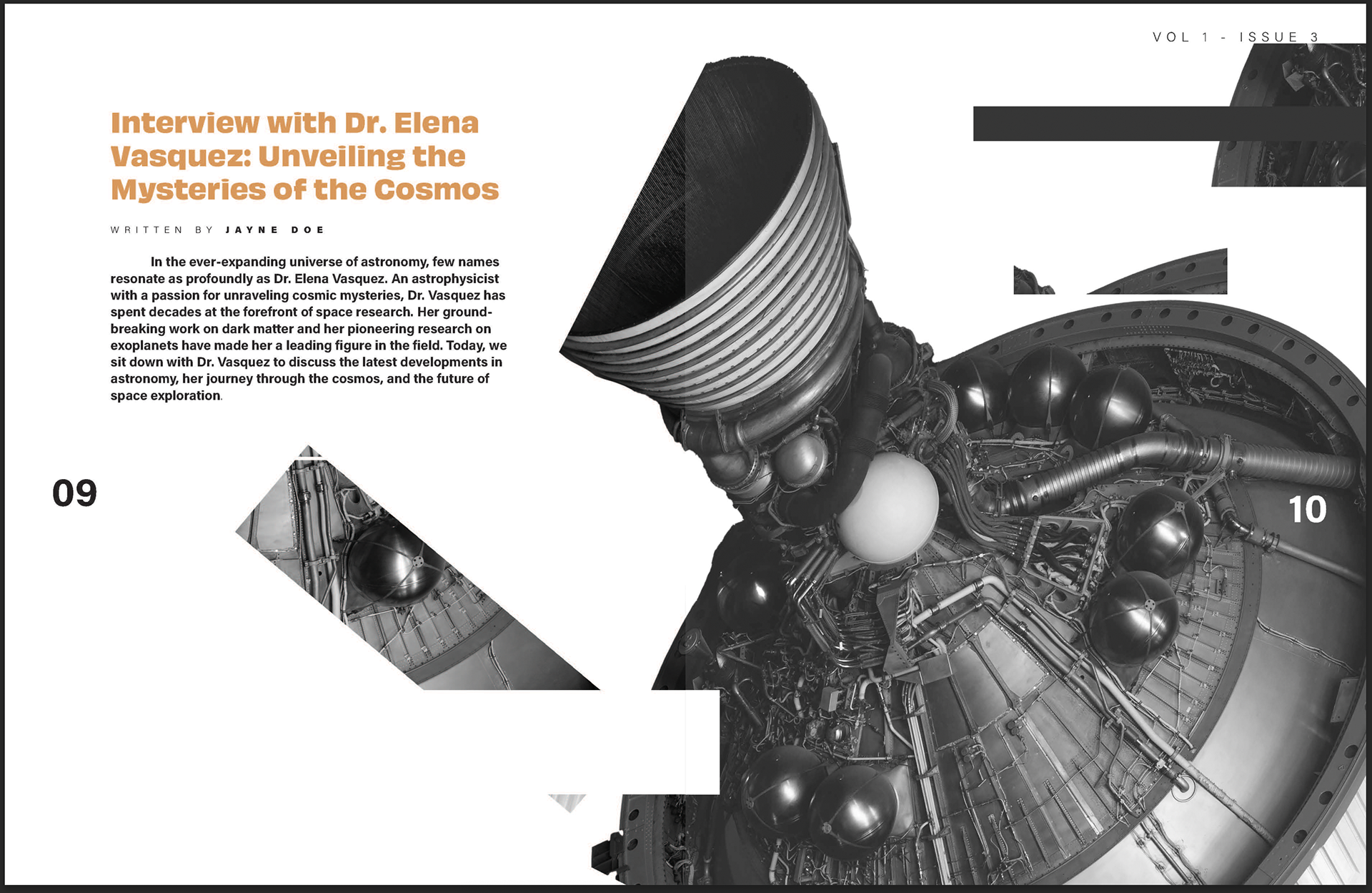 VOL 1 - ISSUE 3

Interview with Dr. Elena Vasquez: Unveiling the Mysteries of the Cosmos

WRITTEN BY JAYNE DOE

In the ever-expanding universe of astronomy, few names resonate as profoundly as Dr. Elena Vasquez. An astrophysicist with a passion for unraveling cosmic mysteries, Dr. Vasquez has spent decades at the forefront of space research. Her groundbreaking work on dark matter and her pioneering research on exoplanets have made her a leading figure in the field. Today, we sit down with Dr. Vasquez to discuss the latest developments in astronomy, her journey through the cosmos, and the future of space exploration.

09

10